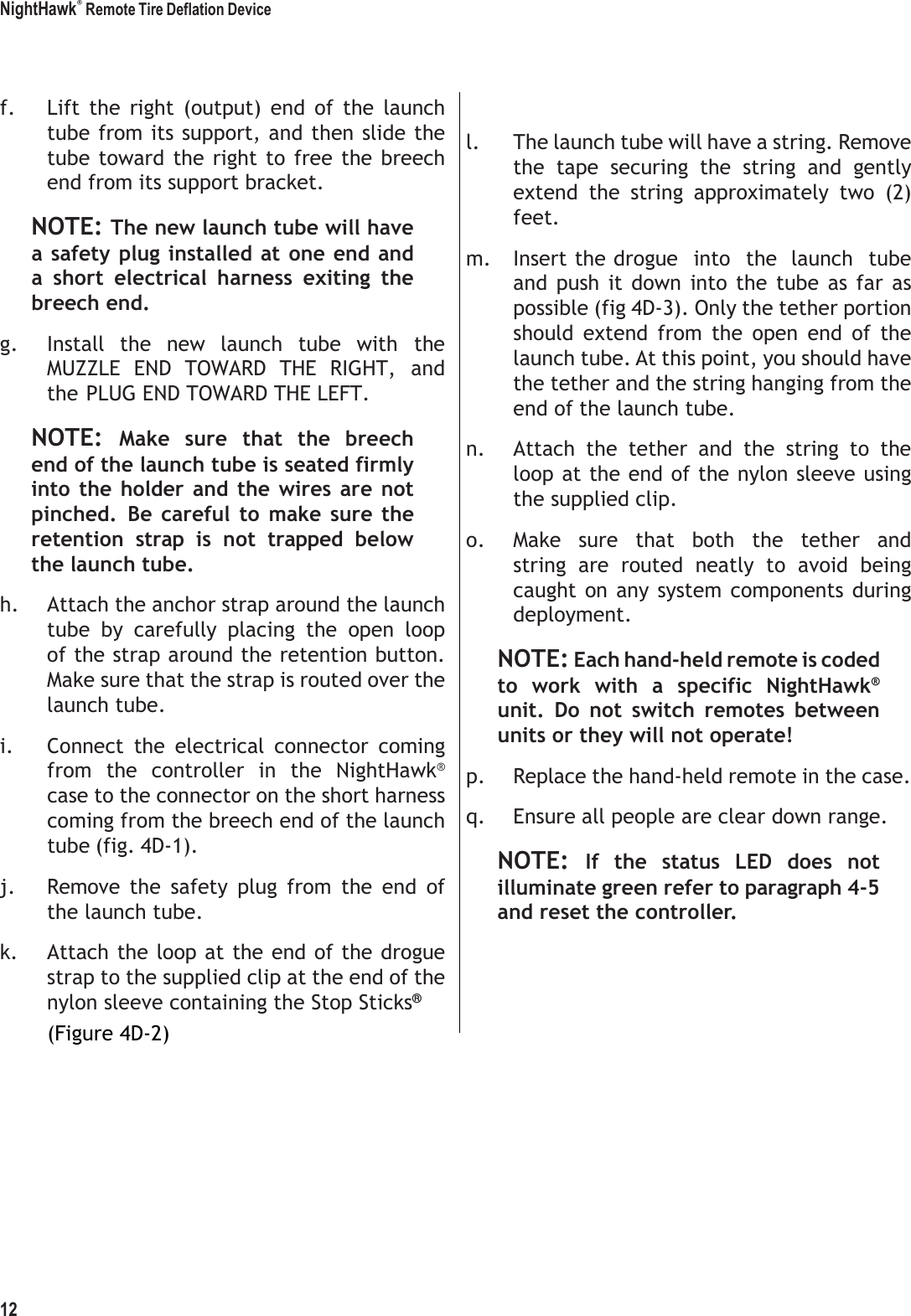 NightHawk® Remote Tire Deflation Device

f. Lift the right (output) end of the launch tube from its support, and then slide the tube toward the right to free the breech end from its support bracket.

NOTE: The new launch tube will have a safety plug installed at one end and a short electrical harness exiting the breech end.

g. Install the new launch tube with the MUZZLE END TOWARD THE RIGHT, and the PLUG END TOWARD THE LEFT.

NOTE: Make sure that the breech end of the launch tube is seated firmly into the holder and the wires are not pinched. Be careful to make sure the retention strap is not trapped below the launch tube.

h. Attach the anchor strap around the launch tube by carefully placing the open loop of the strap around the retention button. Make sure that the strap is routed over the launch tube.

i. Connect the electrical connector coming from the controller in the NightHawk® case to the connector on the short harness coming from the breech end of the launch tube (fig. 4D-1).

j. Remove the safety plug from the end of the launch tube.

k. Attach the loop at the end of the drogue strap to the supplied clip at the end of the nylon sleeve containing the Stop Sticks®

(Figure 4D-2)

l. The launch tube will have a string. Remove the tape securing the string and gently extend the string approximately two (2) feet.

m. Insert the drogue into the launch tube and push it down into the tube as far as possible (fig 4D-3). Only the tether portion should extend from the open end of the launch tube. At this point, you should have the tether and the string hanging from the end of the launch tube.

n. Attach the tether and the string to the loop at the end of the nylon sleeve using the supplied clip.

o. Make sure that both the tether and string are routed neatly to avoid being caught on any system components during deployment.

NOTE: Each hand-held remote is coded to work with a specific NightHawk® unit. Do not switch remotes between units or they will not operate!

p. Replace the hand-held remote in the case.

q. Ensure all people are clear down range.

NOTE: If the status LED does not illuminate green refer to paragraph 4-5 and reset the controller.

12